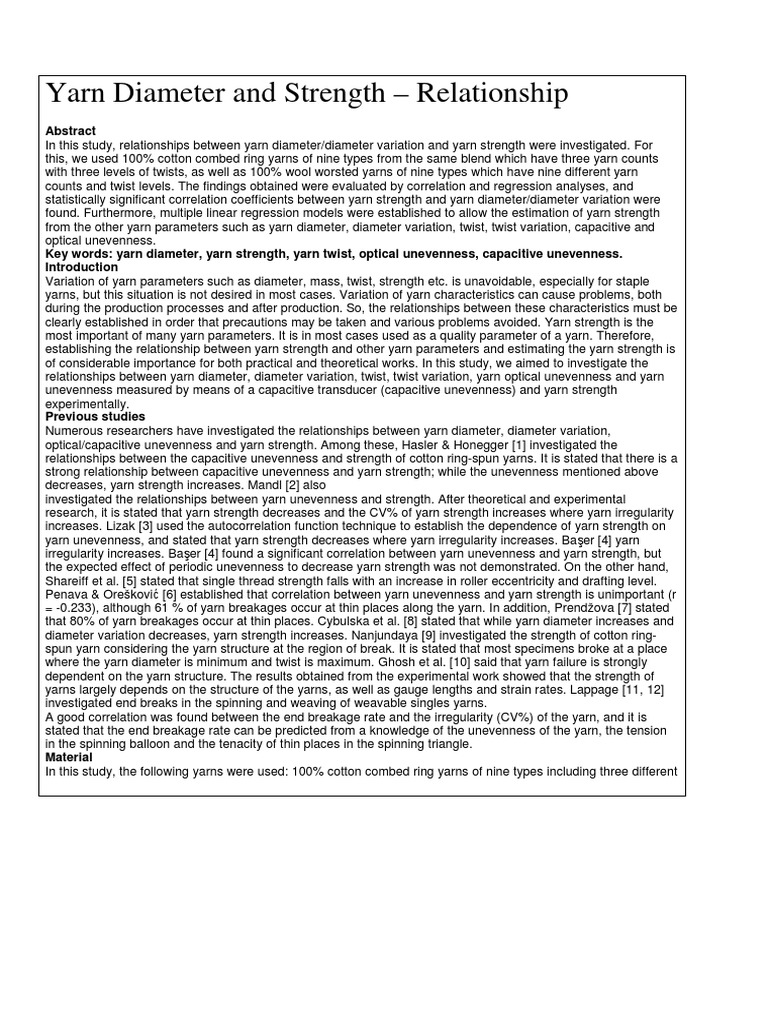 Yarn Diameter and Strength – Relationship

Abstract
In this study, relationships between yarn diameter/diameter variation and yarn strength were investigated. For this, we used 100% cotton combed ring yarns of nine types from the same blend which have three yarn counts with three levels of twists, as well as 100% wool worsted yarns of nine types which have nine different yarn counts and twist levels. The findings obtained were evaluated by correlation and regression analyses, and statistically significant correlation coefficients between yarn strength and yarn diameter/diameter variation were found. Furthermore, multiple linear regression models were established to allow the estimation of yarn strength from the other yarn parameters such as yarn diameter, diameter variation, twist, twist variation, capacitive and optical unevenness.
Key words: yarn diameter, yarn strength, yarn twist, optical unevenness, capacitive unevenness.
Introduction
Variation of yarn parameters such as diameter, mass, twist, strength etc. is unavoidable, especially for staple yarns, but this situation is not desired in most cases. Variation of yarn characteristics can cause problems, both during the production processes and after production. So, the relationships between these characteristics must be clearly established in order that precautions may be taken and various problems avoided. Yarn strength is the most important of many yarn parameters. It is in most cases used as a quality parameter of a yarn. Therefore, establishing the relationship between yarn strength and other yarn parameters and estimating the yarn strength is of considerable importance for both practical and theoretical works. In this study, we aimed to investigate the relationships between yarn diameter, diameter variation, twist, twist variation, yarn optical unevenness and yarn unevenness measured by means of a capacitive transducer (capacitive unevenness) and yarn strength experimentally.
Previous studies
Numerous researchers have investigated the relationships between yarn diameter, diameter variation, optical/capacitive unevenness and yarn strength. Among these, Hasler & Honegger [1] investigated the relationships between the capacitive unevenness and strength of cotton ring-spun yarns. It is stated that there is a strong relationship between capacitive unevenness and yarn strength; while the unevenness mentioned above decreases, yarn strength increases. Mandl [2] also
investigated the relationships between yarn unevenness and strength. After theoretical and experimental research, it is stated that yarn strength decreases and the CV% of yarn strength increases where yarn irregularity increases. Lizak [3] used the autocorrelation function technique to establish the dependence of yarn strength on yarn unevenness, and stated that yarn strength decreases where yarn irregularity increases. Başer [4] yarn irregularity increases. Başer [4] found a significant correlation between yarn unevenness and yarn strength, but the expected effect of periodic unevenness to decrease yarn strength was not demonstrated. On the other hand, Shareiff et al. [5] stated that single thread strength falls with an increase in roller eccentricity and drafting level. Penava & Orešković [6] established that correlation between yarn unevenness and yarn strength is unimportant (r = -0.233), although 61 % of yarn breakages occur at thin places along the yarn. In addition, Prendžova [7] stated that 80% of yarn breakages occur at thin places. Cybulska et al. [8] stated that while yarn diameter increases and diameter variation decreases, yarn strength increases. Nanjundaya [9] investigated the strength of cotton ring-spun yarn considering the yarn structure at the region of break. It is stated that most specimens broke at a place where the yarn diameter is minimum and twist is maximum. Ghosh et al. [10] said that yarn failure is strongly dependent on the yarn structure. The results obtained from the experimental work showed that the strength of yarns largely depends on the structure of the yarns, as well as gauge lengths and strain rates. Lappage [11, 12] investigated end breaks in the spinning and weaving of weavable singles yarns.
A good correlation was found between the end breakage rate and the irregularity (CV%) of the yarn, and it is stated that the end breakage rate can be predicted from a knowledge of the unevenness of the yarn, the tension in the spinning balloon and the tenacity of thin places in the spinning triangle.
Material
In this study, the following yarns were used: 100% cotton combed ring yarns of nine types including three different